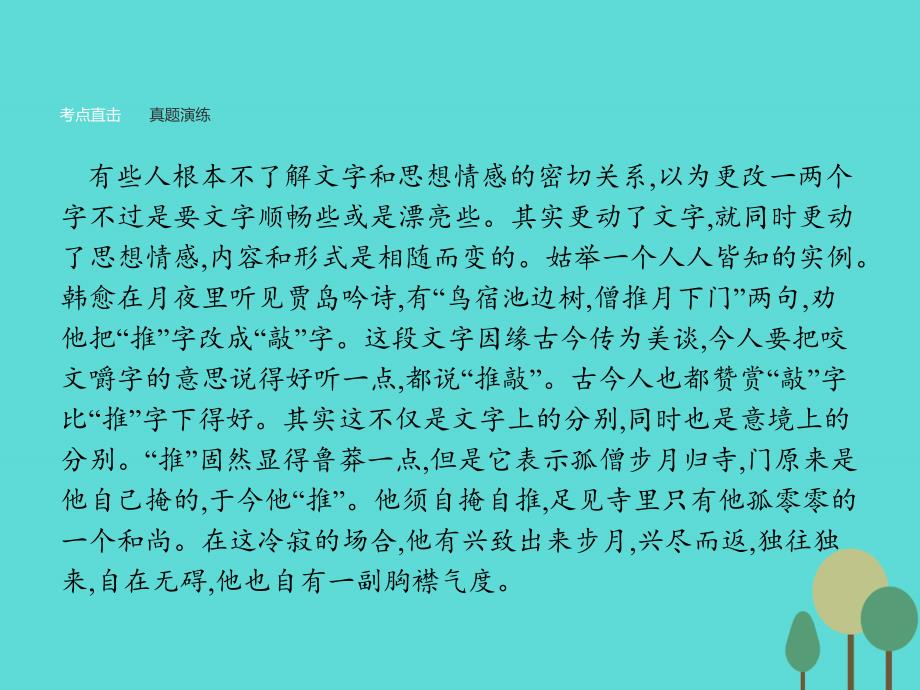 考点直击　真题演练

有些人根本不了解文字和思想情感的密切关系,以为更改一两个字不过是要文字顺畅些或是漂亮些。其实更动了文字,就同时更动了思想情感,内容和形式是相随而变的。姑举一个人人皆知的实例。韩愈在月夜里听见贾岛吟诗,有“鸟宿池边树,僧推月下门”两句,劝他把“推”字改成“敲”字。这段文字因缘古今传为美谈,今人要把咬文嚼字的意思说得好听一点,都说“推敲”。古今人也都赞赏“敲”字比“推”字下得好。其实这不仅是文字上的分别,同时也是意境上的分别。“推”固然显得鲁莽一点,但是它表示孤僧步月归寺,门原来是他自己掩的,于今他“推”。他须自掩自推,足见寺里只有他孤零零的一个和尚。在这冷寂的场合,他有兴致出来步月,兴尽而返,独往独来,自在无碍,他也自有一副胸襟气度。